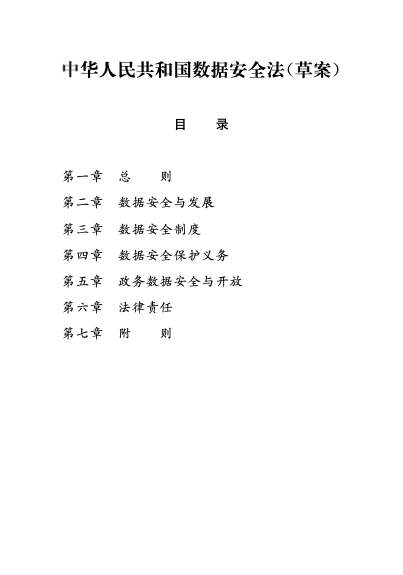 中华人民共和国数据安全法（草案）

目　录

第一章　总　则

第二章　数据安全与发展

第三章　数据安全制度

第四章　数据安全保护义务

第五章　政务数据安全与开放

第六章　法律责任

第七章　附　则